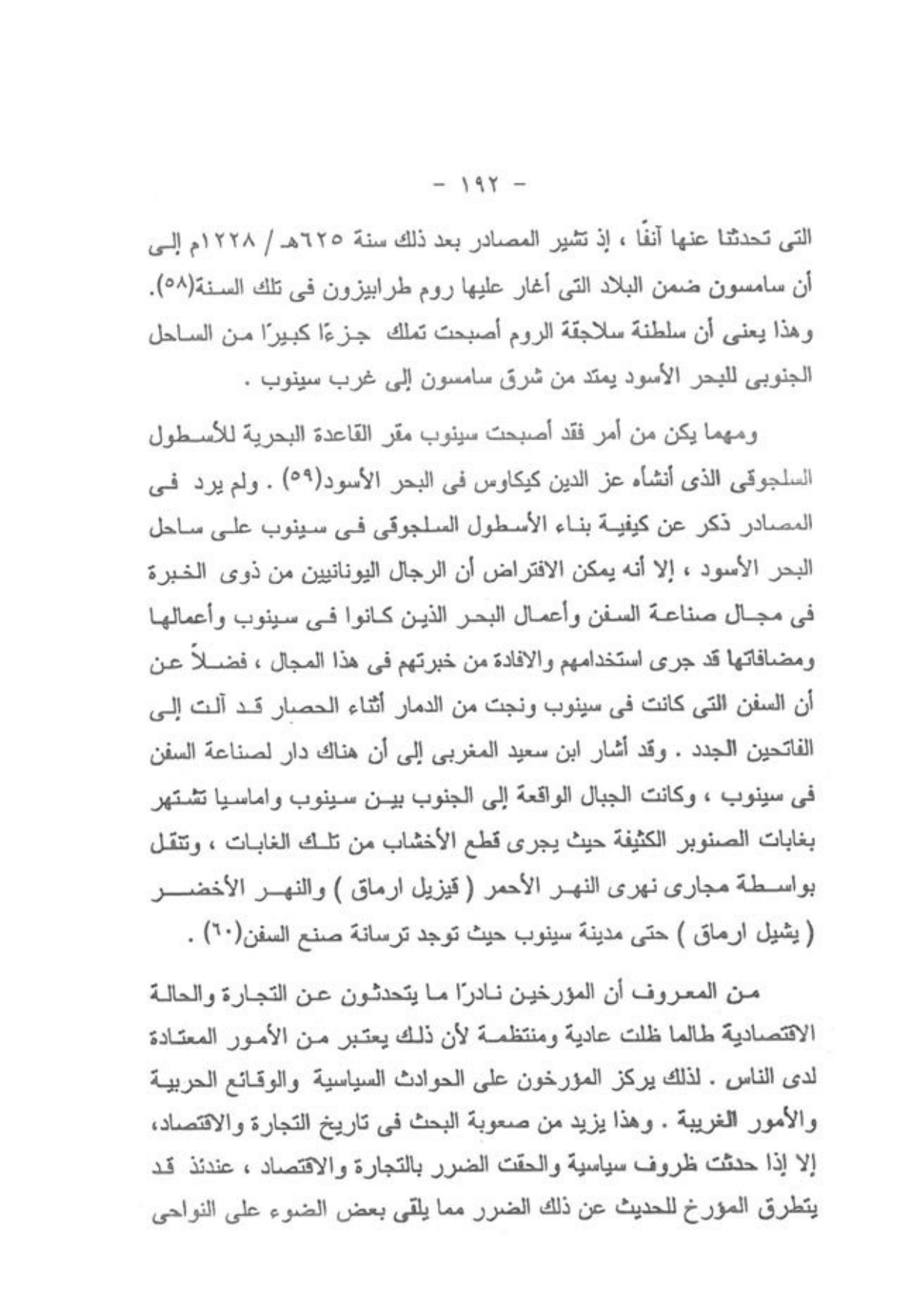 - ١٩٢ -

التى تحدثنا عنها آنفًا ، إذ تشير المصادر بعد ذلك سنة ٦٢٥هـ / ١٢٢٨م إلى أن سامسون ضمن البلاد التى أغار عليها روم طرابيزون فى تلك السنة(٥٨). وهذا يعنى أن سلطنة سلاجقة الروم أصبحت تملك جزءًا كبيرًا من الساحل الجنوبى للبحر الأسود يمتد من شرق سامسون إلى غرب سينوب .

ومهما يكن من أمر فقد أصبحت سينوب مقر القاعدة البحرية للأسطول السلجوقى الذى أنشأه عز الدين كيكاوس فى البحر الأسود(٥٩) . ولم يرد فى المصادر ذكر عن كيفية بناء الأسطول السلجوقى فى سينوب على ساحل البحر الأسود ، إلا أنه يمكن الافتراض أن الرجال اليونانيين من ذوى الخبرة فى مجال صناعة السفن وأعمال البحر الذين كانوا فى سينوب وأعمالها ومضافاتها قد جرى استخدامهم والافادة من خبرتهم فى هذا المجال ، فضلاً عن أن السفن التى كانت فى سينوب ونجت من الدمار أثناء الحصار قد آلت إلى الفاتحين الجدد . وقد أشار ابن سعيد المغربى إلى أن هناك دار لصناعة السفن فى سينوب ، وكانت الجبال الواقعة إلى الجنوب بين سينوب واماسيا تشتهر بغابات الصنوبر الكثيفة حيث يجرى قطع الأخشاب من تلك الغابات ، وتنقل بواسطة مجارى نهرى النهر الأحمر ( قيزيل ارماق ) والنهر الأخضر ( يشيل ارماق ) حتى مدينة سينوب حيث توجد ترسانة صنع السفن(٦٠) .

من المعروف أن المؤرخين نادرًا ما يتحدثون عن التجارة والحالة الاقتصادية طالما ظلت عادية ومنتظمة لأن ذلك يعتبر من الأمور المعتادة لدى الناس . لذلك يركز المؤرخون على الحوادث السياسية والوقائع الحربية والأمور الغريبة . وهذا يزيد من صعوبة البحث فى تاريخ التجارة والاقتصاد، إلا إذا حدثت ظروف سياسية والحقت الضرر بالتجارة والاقتصاد ، عندئذ قد يتطرق المؤرخ للحديث عن ذلك الضرر مما يلقى بعض الضوء على النواحى